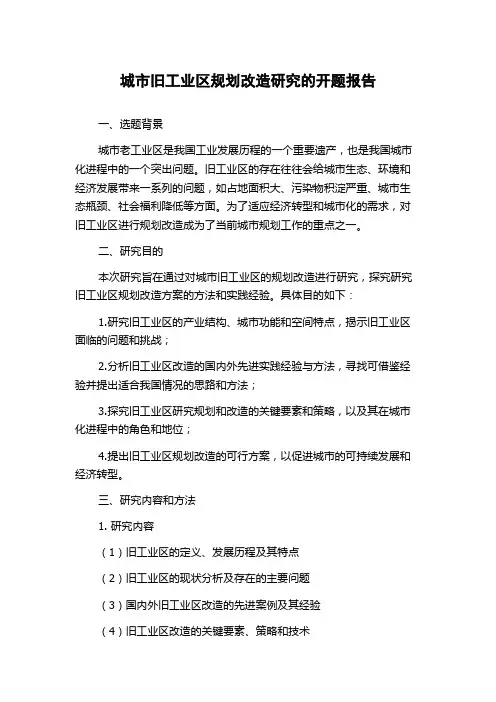 城市旧工业区规划改造研究的开题报告

一、选题背景

城市老工业区是我国工业发展历程的一个重要遗产，也是我国城市化进程中的一个突出问题。旧工业区的存在往往会给城市生态、环境和经济发展带来一系列的问题，如占地面积大、污染物积淀严重、城市生态瓶颈、社会福利降低等方面。为了适应经济转型和城市化的需求，对旧工业区进行规划改造成为了当前城市规划工作的重点之一。

二、研究目的

本次研究旨在通过对城市旧工业区的规划改造进行研究，探究研究旧工业区规划改造方案的方法和实践经验。具体目的如下：

1.研究旧工业区的产业结构、城市功能和空间特点，揭示旧工业区面临的问题和挑战；

2.分析旧工业区改造的国内外先进实践经验与方法，寻找可借鉴经验并提出适合我国情况的思路和方法；

3.探究旧工业区研究规划和改造的关键要素和策略，以及其在城市化进程中的角色和地位；

4.提出旧工业区规划改造的可行方案，以促进城市的可持续发展和经济转型。

三、研究内容和方法

1. 研究内容

（1）旧工业区的定义、发展历程及其特点

（2）旧工业区的现状分析及存在的主要问题

（3）国内外旧工业区改造的先进案例及其经验

（4）旧工业区改造的关键要素、策略和技术